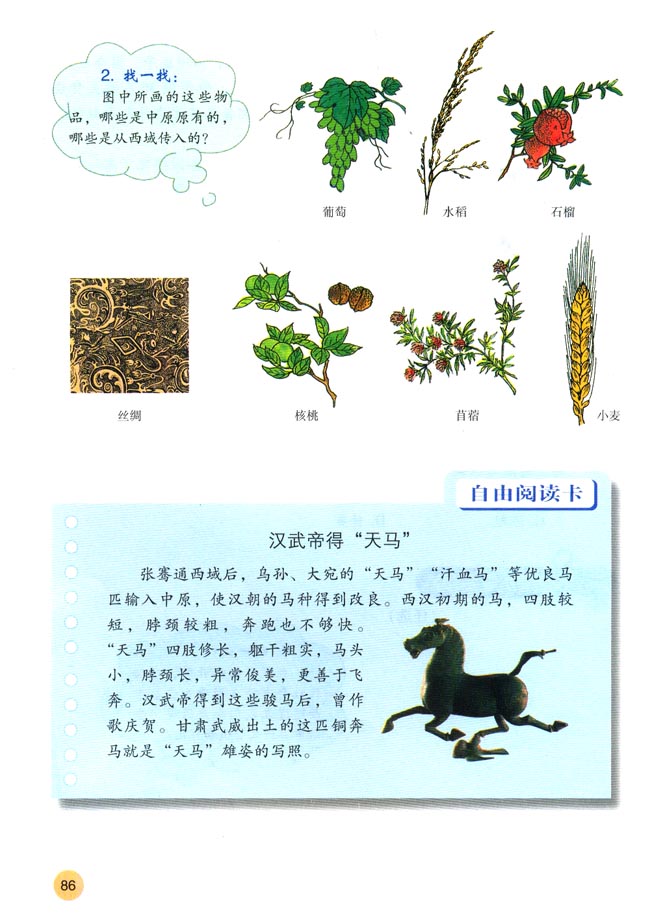 2. 找一找：
图中所画的这些物品，哪些是中原原有的，哪些是从西域传入的？

葡萄

水稻

石榴

丝绸

核桃

苜蓿

小麦

自由阅读卡

汉武帝得“天马”

张骞通西域后，乌孙、大宛的“天马”“汗血马”等优良马匹输入中原，使汉朝的马种得到改良。西汉初期的马，四肢较短，脖颈较粗，奔跑也不够快。“天马”四肢修长，躯干粗实，马头小，脖颈长，异常俊美，更善于飞奔。汉武帝得到这些骏马后，曾作歌庆贺。甘肃武威出土的这匹铜奔马就是“天马”雄姿的写照。

86